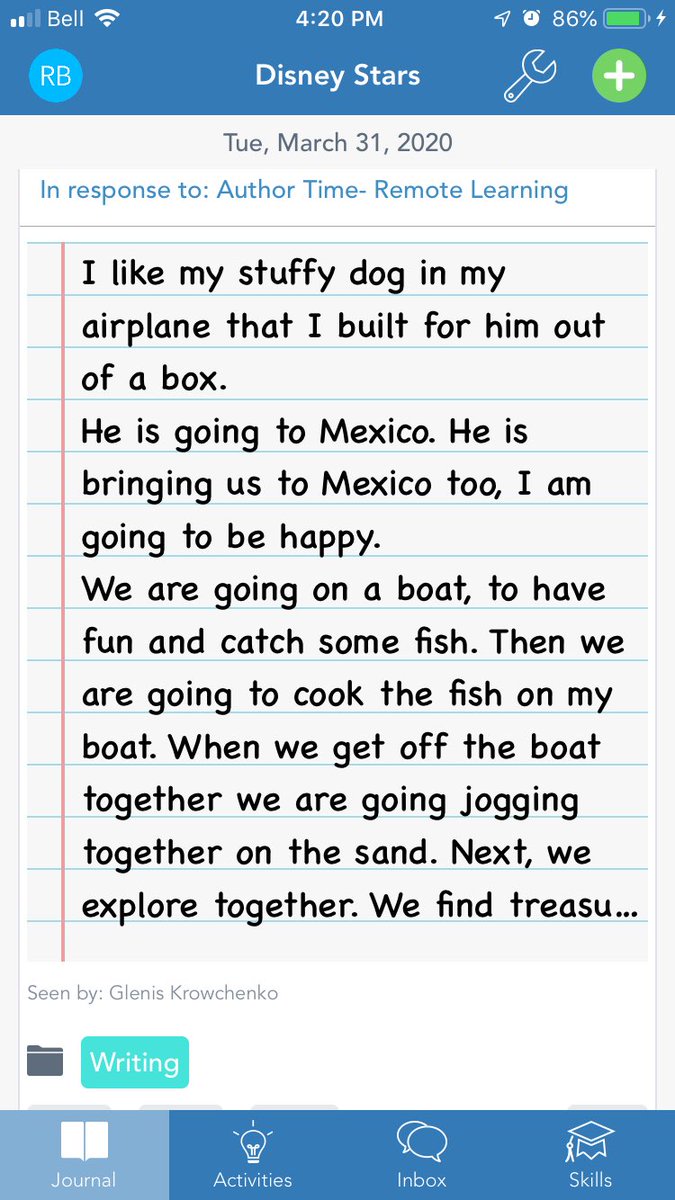 Bell 4:20 PM 86%

RB Disney Stars

Tue, March 31, 2020

In response to: Author Time- Remote Learning

I like my stuffy dog in my airplane that I built for him out of a box.
He is going to Mexico. He is bringing us to Mexico too, I am going to be happy.
We are going on a boat, to have fun and catch some fish. Then we are going to cook the fish on my boat. When we get off the boat together we are going jogging together on the sand. Next, we explore together. We find treasu...

Seen by: Glenis Krowchenko

Writing

Journal Activities Inbox Skills